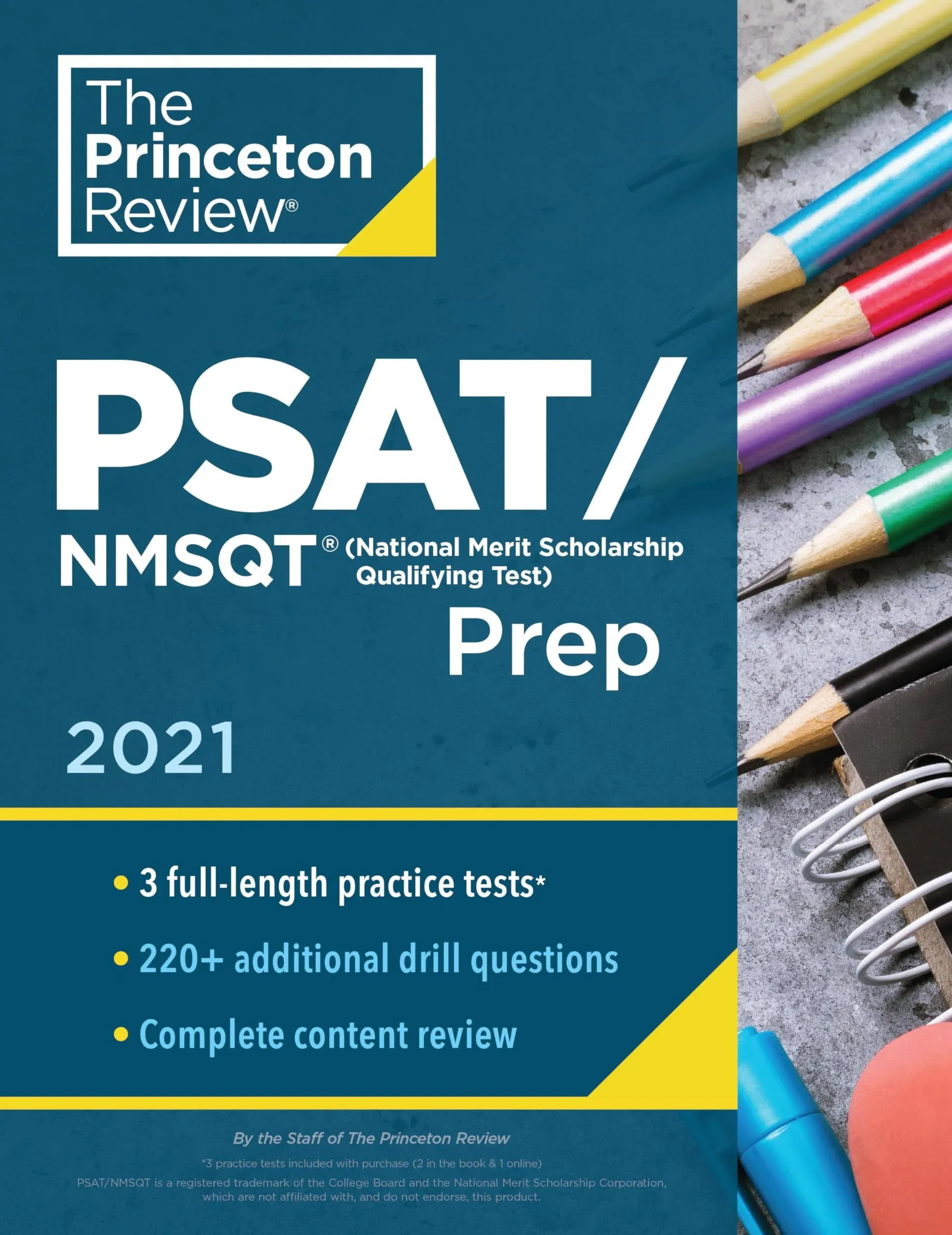 The Princeton Review®

PSAT/ NMSQT® (National Merit Scholarship Qualifying Test) Prep

2021

• 3 full-length practice tests*
• 220+ additional drill questions
• Complete content review

By the Staff of The Princeton Review

*3 practice tests included with purchase (2 in the book & 1 online)

PSAT/NMSQT is a registered trademark of the College Board and the National Merit Scholarship Corporation, which are not affiliated with, and do not endorse, this product.